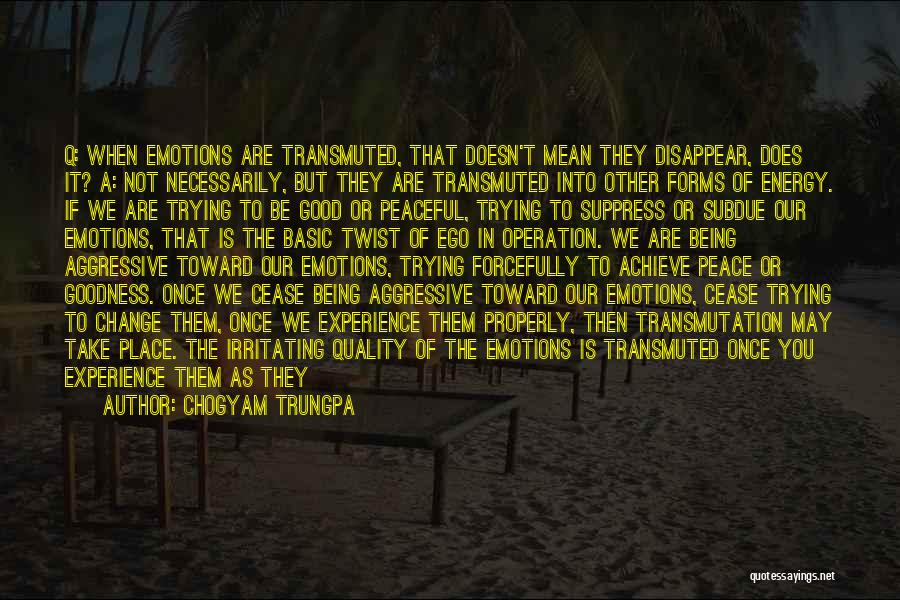 Q: WHEN EMOTIONS ARE TRANSMUTED, THAT DOESN'T MEAN THEY DISAPPEAR, DOES IT? A: NOT NECESSARILY, BUT THEY ARE TRANSMUTED INTO OTHER FORMS OF ENERGY. IF WE ARE TRYING TO BE GOOD OR PEACEFUL, TRYING TO SUPPRESS OR SUBDUE OUR EMOTIONS, THAT IS THE BASIC TWIST OF EGO IN OPERATION. WE ARE BEING AGGRESSIVE TOWARD OUR EMOTIONS, TRYING FORCEFULLY TO ACHIEVE PEACE OR GOODNESS. ONCE WE CEASE BEING AGGRESSIVE TOWARD OUR EMOTIONS, CEASE TRYING TO CHANGE THEM, ONCE WE EXPERIENCE THEM PROPERLY, THEN TRANSMUTATION MAY TAKE PLACE. THE IRRITATING QUALITY OF THE EMOTIONS IS TRANSMUTED ONCE YOU EXPERIENCE THEM AS THEY

AUTHOR: CHOGYAM TRUNGPA

quotessayings.net